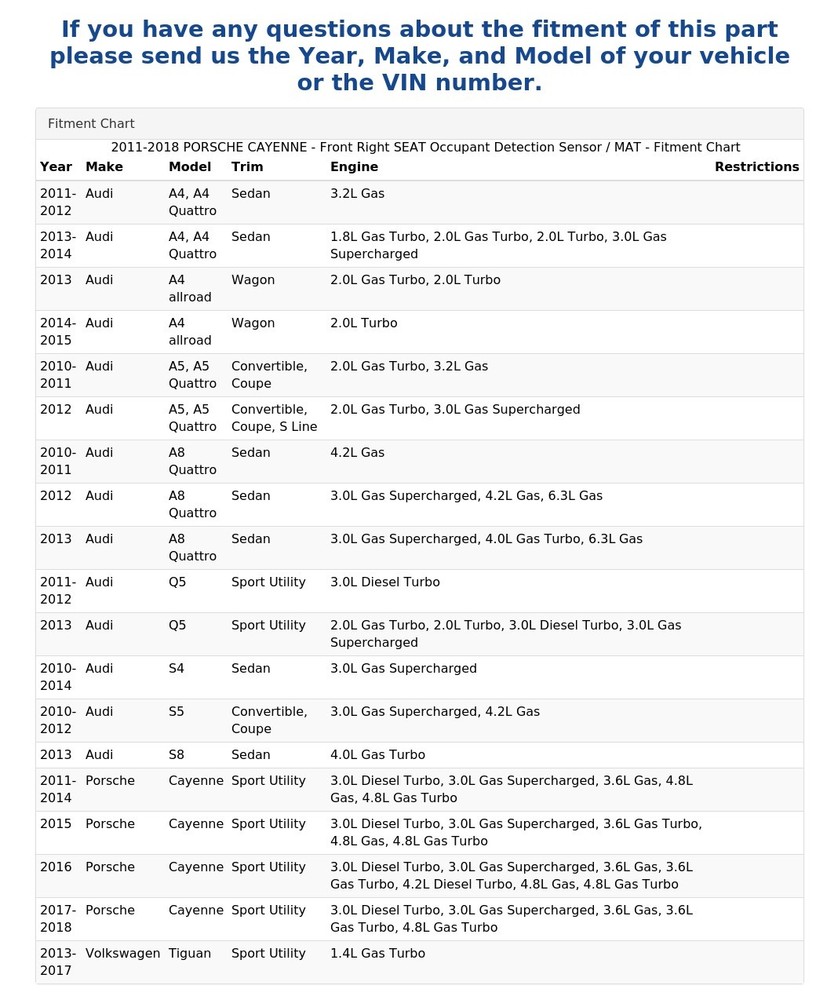 If you have any questions about the fitment of this part please send us the Year, Make, and Model of your vehicle or the VIN number.

Fitment Chart

2011-2018 PORSCHE CAYENNE - Front Right SEAT Occupant Detection Sensor / MAT - Fitment Chart

| Year | Make | Model | Trim | Engine | Restrictions |
|---|---|---|---|---|---|
| 2011-2012 | Audi | A4, A4 Quattro | Sedan | 3.2L Gas | |
| 2013-2014 | Audi | A4, A4 Quattro | Sedan | 1.8L Gas Turbo, 2.0L Gas Turbo, 2.0L Turbo, 3.0L Gas Supercharged | |
| 2013 | Audi | A4 allroad | Wagon | 2.0L Gas Turbo, 2.0L Turbo | |
| 2014-2015 | Audi | A4 allroad | Wagon | 2.0L Turbo | |
| 2010-2011 | Audi | A5, A5 Quattro | Convertible, Coupe | 2.0L Gas Turbo, 3.2L Gas | |
| 2012 | Audi | A5, A5 Quattro | Convertible, Coupe, S Line | 2.0L Gas Turbo, 3.0L Gas Supercharged | |
| 2010-2011 | Audi | A8 Quattro | Sedan | 4.2L Gas | |
| 2012 | Audi | A8 Quattro | Sedan | 3.0L Gas Supercharged, 4.2L Gas, 6.3L Gas | |
| 2013 | Audi | A8 Quattro | Sedan | 3.0L Gas Supercharged, 4.0L Gas Turbo, 6.3L Gas | |
| 2011-2012 | Audi | Q5 | Sport Utility | 3.0L Diesel Turbo | |
| 2013 | Audi | Q5 | Sport Utility | 2.0L Gas Turbo, 2.0L Turbo, 3.0L Diesel Turbo, 3.0L Gas Supercharged | |
| 2010-2014 | Audi | S4 | Sedan | 3.0L Gas Supercharged | |
| 2010-2012 | Audi | S5 | Convertible, Coupe | 3.0L Gas Supercharged, 4.2L Gas | |
| 2013 | Audi | S8 | Sedan | 4.0L Gas Turbo | |
| 2011-2014 | Porsche | Cayenne | Sport Utility | 3.0L Diesel Turbo, 3.0L Gas Supercharged, 3.6L Gas, 4.8L Gas, 4.8L Gas Turbo | |
| 2015 | Porsche | Cayenne | Sport Utility | 3.0L Diesel Turbo, 3.0L Gas Supercharged, 3.6L Gas Turbo, 4.8L Gas, 4.8L Gas Turbo | |
| 2016 | Porsche | Cayenne | Sport Utility | 3.0L Diesel Turbo, 3.0L Gas Supercharged, 3.6L Gas, 3.6L Gas Turbo, 4.2L Diesel Turbo, 4.8L Gas, 4.8L Gas Turbo | |
| 2017-2018 | Porsche | Cayenne | Sport Utility | 3.0L Diesel Turbo, 3.0L Gas Supercharged, 3.6L Gas, 3.6L Gas Turbo, 4.8L Gas Turbo | |
| 2013-2017 | Volkswagen | Tiguan | Sport Utility | 1.4L Gas Turbo | |